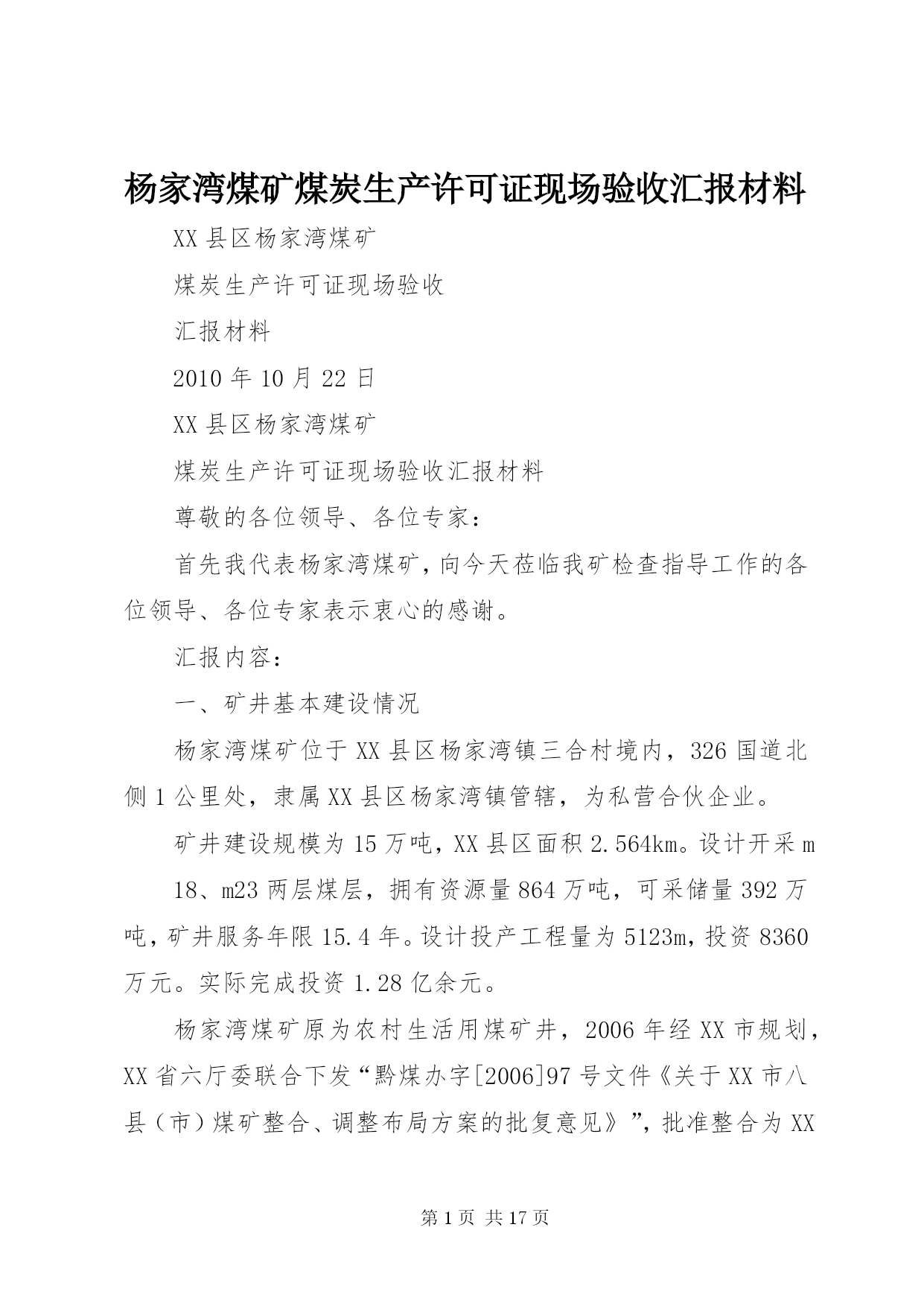 杨家湾煤矿煤炭生产许可证现场验收汇报材料

XX县区杨家湾煤矿

煤炭生产许可证现场验收

汇报材料

2010年10月22日

XX县区杨家湾煤矿

煤炭生产许可证现场验收汇报材料

尊敬的各位领导、各位专家：

首先我代表杨家湾煤矿，向今天莅临我矿检查指导工作的各位领导、各位专家表示衷心的感谢。

汇报内容：

一、矿井基本建设情况

杨家湾煤矿位于XX县区杨家湾镇三合村境内，326国道北侧1公里处，隶属XX县区杨家湾镇管辖，为私营合伙企业。

矿井建设规模为15万吨，XX县区面积2.564km。设计开采m

18、m23两层煤层，拥有资源量864万吨，可采储量392万吨，矿井服务年限15.4年。设计投产工程量为5123m，投资8360万元。实际完成投资1.28亿余元。

杨家湾煤矿原为农村生活用煤矿井，2006年经XX市规划，XX省六厅委联合下发“黔煤办字[2006]97号文件《关于XX市八县（市）煤矿整合、调整布局方案的批复意见》”，批准整合为XX

第1页 共17页